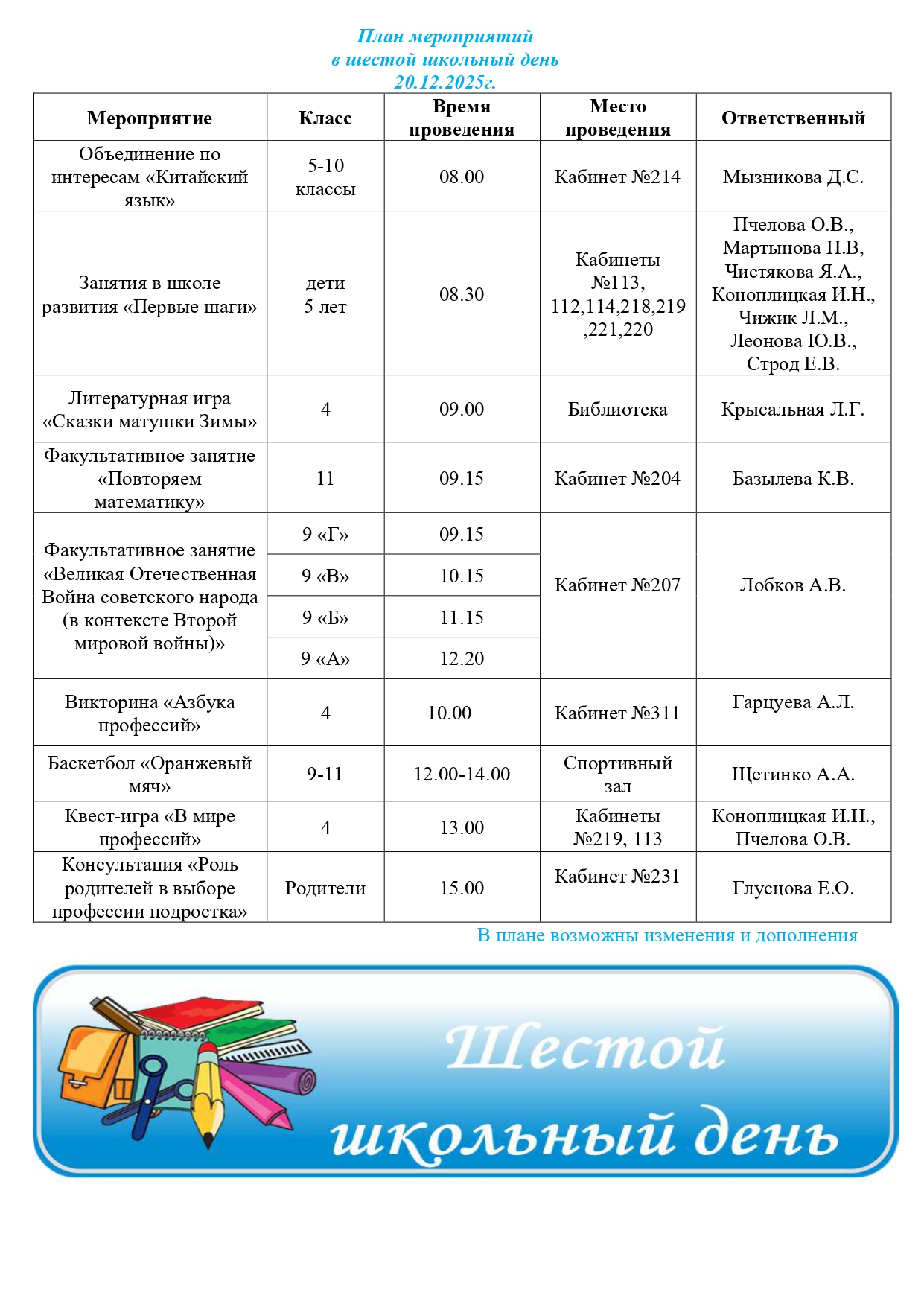 План мероприятий
в шестой школьный день
20.12.2025г.

| Мероприятие | Класс | Время проведения | Место проведения | Ответственный |
|---|---|---|---|---|
| Объединение по интересам «Китайский язык» | 5-10 классы | 08.00 | Кабинет №214 | Мызникова Д.С. |
| Занятия в школе развития «Первые шаги» | дети 5 лет | 08.30 | Кабинеты №113, 112,114,218,219 ,221,220 | Пчелова О.В., Мартынова Н.В, Чистякова Я.А., Коноплицкая И.Н., Чижик Л.М., Леонова Ю.В., Строд Е.В. |
| Литературная игра «Сказки матушки Зимы» | 4 | 09.00 | Библиотека | Крысальная Л.Г. |
| Факультативное занятие «Повторяем математику» | 11 | 09.15 | Кабинет №204 | Базылева К.В. |
| Факультативное занятие «Великая Отечественная Война советского народа (в контексте Второй мировой войны)» | 9 «Г» | 09.15 | Кабинет №207 | Лобков А.В. |
| | 9 «В» | 10.15 | | |
| | 9 «Б» | 11.15 | | |
| | 9 «А» | 12.20 | | |
| Викторина «Азбука профессий» | 4 | 10.00 | Кабинет №311 | Гарцуева А.Л. |
| Баскетбол «Оранжевый мяч» | 9-11 | 12.00-14.00 | Спортивный зал | Щетинко А.А. |
| Квест-игра «В мире профессий» | 4 | 13.00 | Кабинеты №219, 113 | Коноплицкая И.Н., Пчелова О.В. |
| Консультация «Роль родителей в выборе профессии подростка» | Родители | 15.00 | Кабинет №231 | Глусцова Е.О. |

В плане возможны изменения и дополнения

Шестой
школьный день